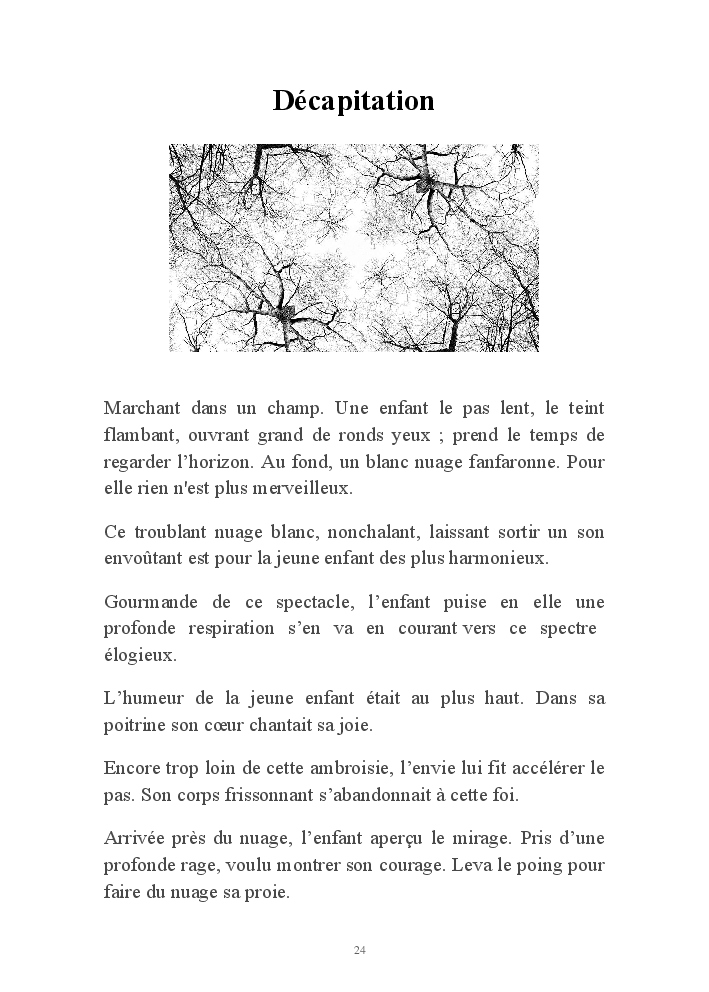 Décapitation

Marchant dans un champ. Une enfant le pas lent, le teint flambant, ouvrant grand de ronds yeux ; prend le temps de regarder l'horizon. Au fond, un blanc nuage fanfaronne. Pour elle rien n'est plus merveilleux.

Ce troublant nuage blanc, nonchalant, laissant sortir un son envoûtant est pour la jeune enfant des plus harmonieux.

Gourmande de ce spectacle, l'enfant puise en elle une profonde respiration s'en va en courant vers ce spectre élogieux.

L'humeur de la jeune enfant était au plus haut. Dans sa poitrine son cœur chantait sa joie.

Encore trop loin de cette ambroisie, l'envie lui fit accélérer le pas. Son corps frissonnant s'abandonnait à cette foi.

Arrivée près du nuage, l'enfant aperçu le mirage. Pris d'une profonde rage, voulu montrer son courage. Leva le poing pour faire du nuage sa proie.

24